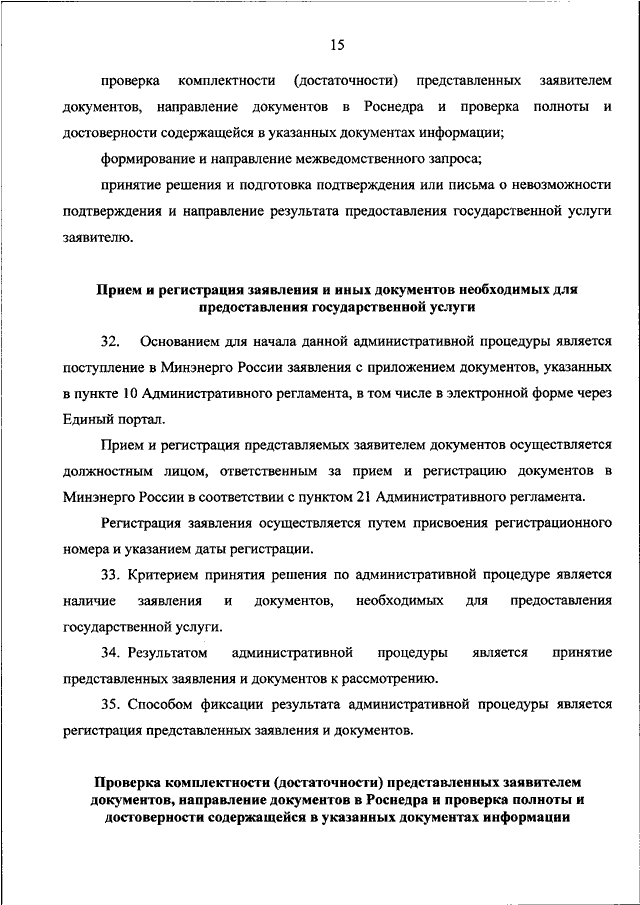 15

проверка комплектности (достаточности) представленных заявителем документов, направление документов в Роснедра и проверка полноты и достоверности содержащейся в указанных документах информации;

формирование и направление межведомственного запроса;

принятие решения и подготовка подтверждения или письма о невозможности подтверждения и направление результата предоставления государственной услуги заявителю.

Прием и регистрация заявления и иных документов необходимых для предоставления государственной услуги

32. Основанием для начала данной административной процедуры является поступление в Минэнерго России заявления с приложением документов, указанных в пункте 10 Административного регламента, в том числе в электронной форме через Единый портал.

Прием и регистрация представляемых заявителем документов осуществляется должностным лицом, ответственным за прием и регистрацию документов в Минэнерго России в соответствии с пунктом 21 Административного регламента.

Регистрация заявления осуществляется путем присвоения регистрационного номера и указанием даты регистрации.

33. Критерием принятия решения по административной процедуре является наличие заявления и документов, необходимых для предоставления государственной услуги.

34. Результатом административной процедуры является принятие представленных заявления и документов к рассмотрению.

35. Способом фиксации результата административной процедуры является регистрация представленных заявления и документов.

Проверка комплектности (достаточности) представленных заявителем документов, направление документов в Роснедра и проверка полноты и достоверности содержащейся в указанных документах информации